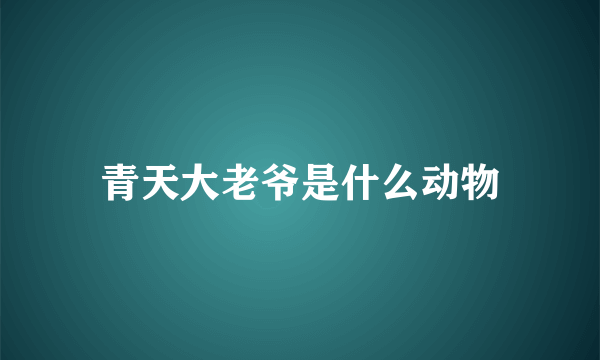 青天大老爷是什么动物